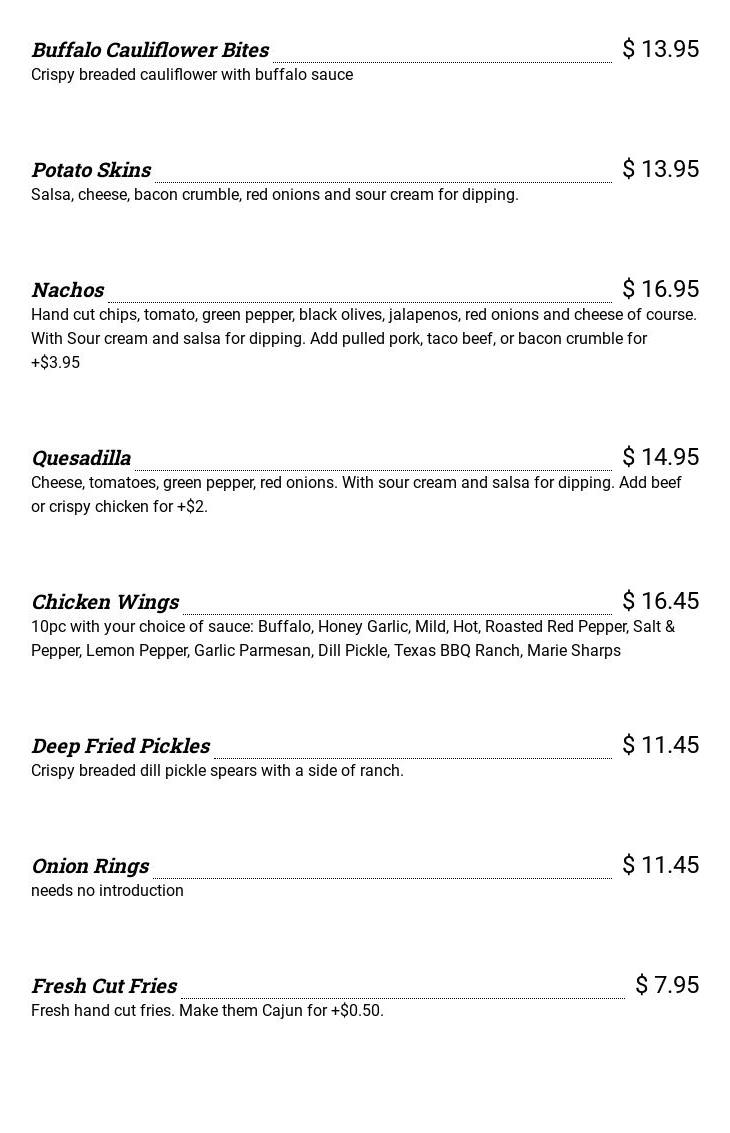 Buffalo Cauliflower Bites $ 13.95
Crispy breaded cauliflower with buffalo sauce

Potato Skins $ 13.95
Salsa, cheese, bacon crumble, red onions and sour cream for dipping.

Nachos $ 16.95
Hand cut chips, tomato, green pepper, black olives, jalapenos, red onions and cheese of course. With Sour cream and salsa for dipping. Add pulled pork, taco beef, or bacon crumble for +$3.95

Quesadilla $ 14.95
Cheese, tomatoes, green pepper, red onions. With sour cream and salsa for dipping. Add beef or crispy chicken for +$2.

Chicken Wings $ 16.45
10pc with your choice of sauce: Buffalo, Honey Garlic, Mild, Hot, Roasted Red Pepper, Salt & Pepper, Lemon Pepper, Garlic Parmesan, Dill Pickle, Texas BBQ Ranch, Marie Sharps

Deep Fried Pickles $ 11.45
Crispy breaded dill pickle spears with a side of ranch.

Onion Rings $ 11.45
needs no introduction

Fresh Cut Fries $ 7.95
Fresh hand cut fries. Make them Cajun for +$0.50.